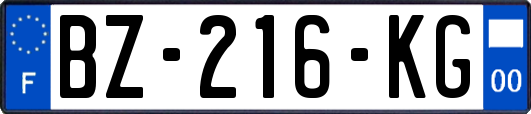 F
BZ-216-KG
00